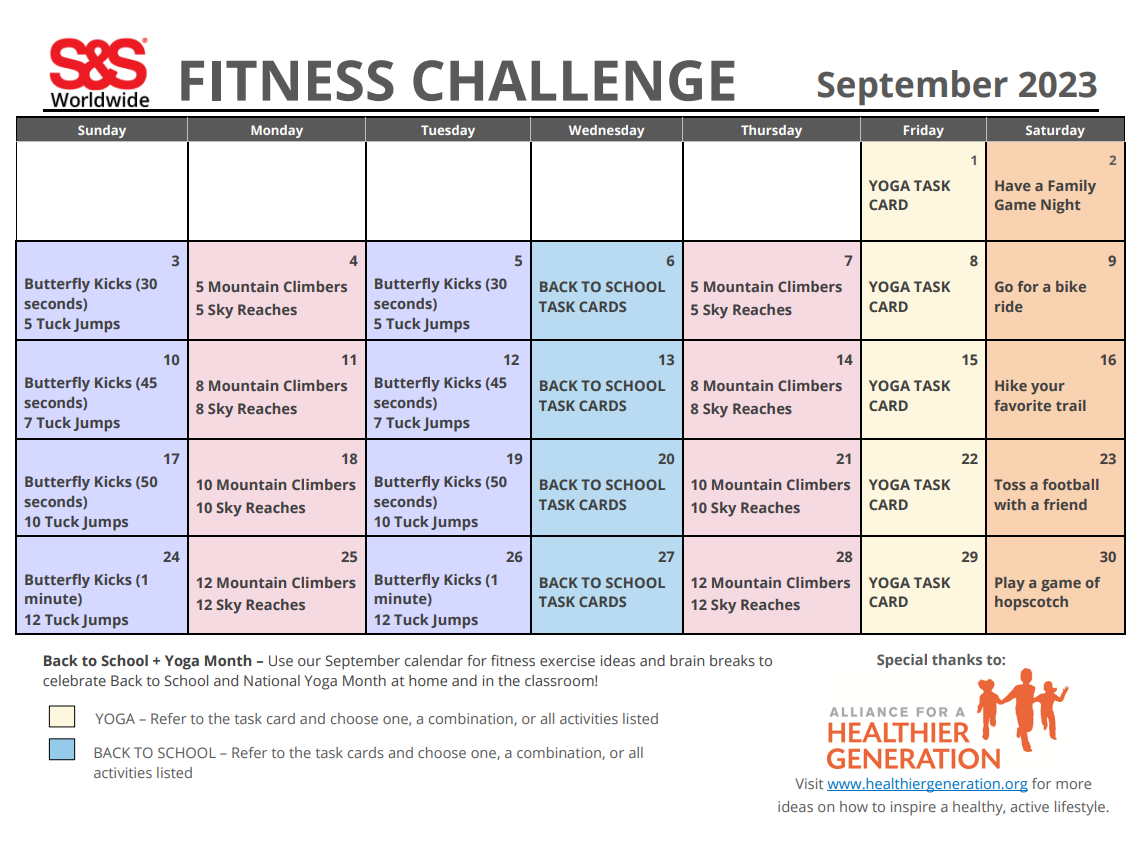 S&S Worldwide

FITNESS CHALLENGE

September 2023

| Sunday | Monday | Tuesday | Wednesday | Thursday | Friday | Saturday |
|---|---|---|---|---|---|---|
| | | | | | 1 YOGA TASK CARD | 2 Have a Family Game Night |
| 3 Butterfly Kicks (30 seconds) 5 Tuck Jumps | 4 5 Mountain Climbers 5 Sky Reaches | 5 Butterfly Kicks (30 seconds) 5 Tuck Jumps | 6 BACK TO SCHOOL TASK CARDS | 7 5 Mountain Climbers 5 Sky Reaches | 8 YOGA TASK CARD | 9 Go for a bike ride |
| 10 Butterfly Kicks (45 seconds) 7 Tuck Jumps | 11 8 Mountain Climbers 8 Sky Reaches | 12 Butterfly Kicks (45 seconds) 7 Tuck Jumps | 13 BACK TO SCHOOL TASK CARDS | 14 8 Mountain Climbers 8 Sky Reaches | 15 YOGA TASK CARD | 16 Hike your favorite trail |
| 17 Butterfly Kicks (50 seconds) 10 Tuck Jumps | 18 10 Mountain Climbers 10 Sky Reaches | 19 Butterfly Kicks (50 seconds) 10 Tuck Jumps | 20 BACK TO SCHOOL TASK CARDS | 21 10 Mountain Climbers 10 Sky Reaches | 22 YOGA TASK CARD | 23 Toss a football with a friend |
| 24 Butterfly Kicks (1 minute) 12 Tuck Jumps | 25 12 Mountain Climbers 12 Sky Reaches | 26 Butterfly Kicks (1 minute) 12 Tuck Jumps | 27 BACK TO SCHOOL TASK CARDS | 28 12 Mountain Climbers 12 Sky Reaches | 29 YOGA TASK CARD | 30 Play a game of hopscotch |

Back to School + Yoga Month – Use our September calendar for fitness exercise ideas and brain breaks to celebrate Back to School and National Yoga Month at home and in the classroom!

YOGA – Refer to the task card and choose one, a combination, or all activities listed

BACK TO SCHOOL – Refer to the task cards and choose one, a combination, or all activities listed

Special thanks to:

ALLIANCE FOR A HEALTHIER GENERATION

Visit www.healthiergeneration.org for more ideas on how to inspire a healthy, active lifestyle.